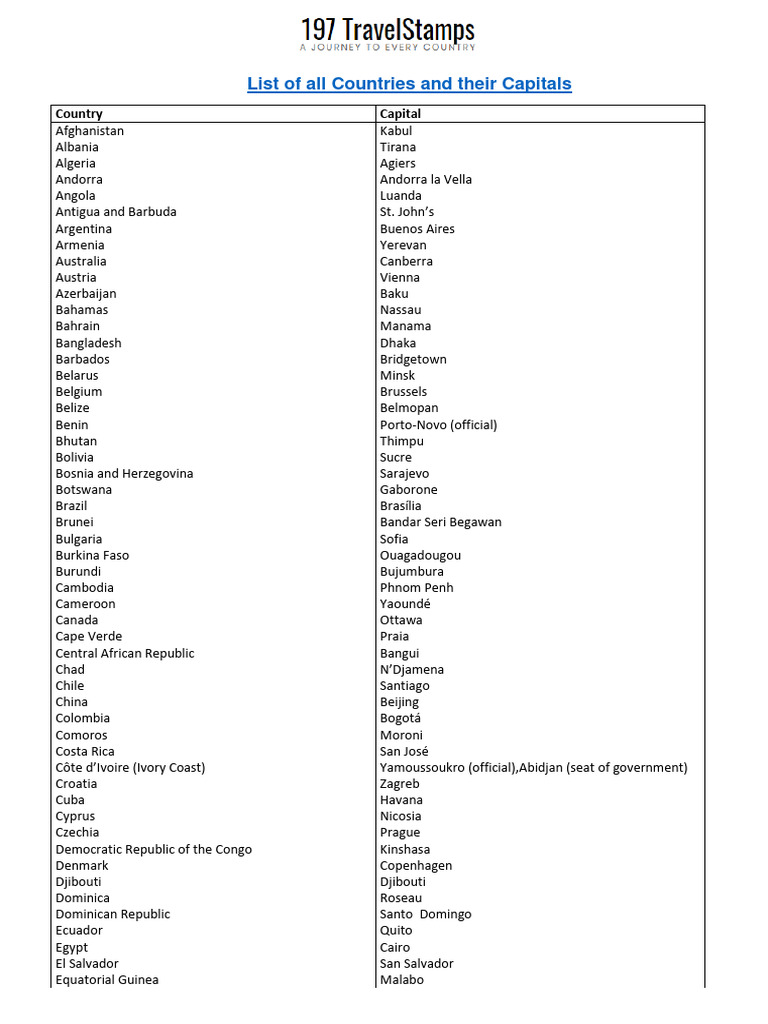 197 TravelStamps
A JOURNEY TO EVERY COUNTRY

List of all Countries and their Capitals

| Country | Capital |
|---|---|
| Afghanistan | Kabul |
| Albania | Tirana |
| Algeria | Agiers |
| Andorra | Andorra la Vella |
| Angola | Luanda |
| Antigua and Barbuda | St. John's |
| Argentina | Buenos Aires |
| Armenia | Yerevan |
| Australia | Canberra |
| Austria | Vienna |
| Azerbaijan | Baku |
| Bahamas | Nassau |
| Bahrain | Manama |
| Bangladesh | Dhaka |
| Barbados | Bridgetown |
| Belarus | Minsk |
| Belgium | Brussels |
| Belize | Belmopan |
| Benin | Porto-Novo (official) |
| Bhutan | Thimpu |
| Bolivia | Sucre |
| Bosnia and Herzegovina | Sarajevo |
| Botswana | Gaborone |
| Brazil | Brasília |
| Brunei | Bandar Seri Begawan |
| Bulgaria | Sofia |
| Burkina Faso | Ouagadougou |
| Burundi | Bujumbura |
| Cambodia | Phnom Penh |
| Cameroon | Yaoundé |
| Canada | Ottawa |
| Cape Verde | Praia |
| Central African Republic | Bangui |
| Chad | N'Djamena |
| Chile | Santiago |
| China | Beijing |
| Colombia | Bogotá |
| Comoros | Moroni |
| Costa Rica | San José |
| Côte d'Ivoire (Ivory Coast) | Yamoussoukro (official),Abidjan (seat of government) |
| Croatia | Zagreb |
| Cuba | Havana |
| Cyprus | Nicosia |
| Czechia | Prague |
| Democratic Republic of the Congo | Kinshasa |
| Denmark | Copenhagen |
| Djibouti | Djibouti |
| Dominica | Roseau |
| Dominican Republic | Santo Domingo |
| Ecuador | Quito |
| Egypt | Cairo |
| El Salvador | San Salvador |
| Equatorial Guinea | Malabo |